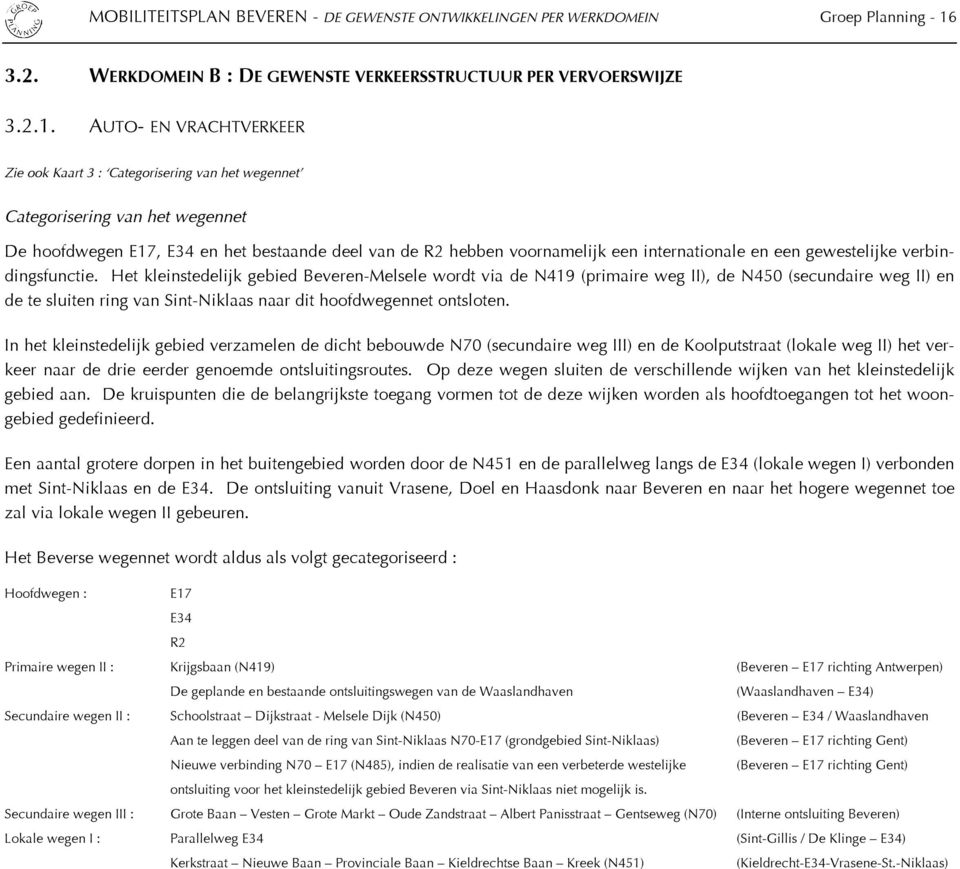 GROEP PLANNING

MOBILITEITSPLAN BEVEREN - DE GEWENSTE ONTWIKKELINGEN PER WERKDOMEIN Groep Planning - 16

3.2. WERKDOMEIN B : DE GEWENSTE VERKEERSSTRUCTUUR PER VERVOERSWIJZE

3.2.1. AUTO- EN VRACHTVERKEER

Zie ook Kaart 3 : 'Categorisering van het wegennet'

Categorisering van het wegennet

De hoofdwegen E17, E34 en het bestaande deel van de R2 hebben voornamelijk een internationale en een gewestelijke verbindingsfunctie. Het kleinstedelijk gebied Beveren-Melsele wordt via de N419 (primaire weg II), de N450 (secundaire weg II) en de te sluiten ring van Sint-Niklaas naar dit hoofdwegennet ontsloten.

In het kleinstedelijk gebied verzamelen de dicht bebouwde N70 (secundaire weg III) en de Koolputstraat (lokale weg II) het verkeer naar de drie eerder genoemde ontsluitingsroutes. Op deze wegen sluiten de verschillende wijken van het kleinstedelijk gebied aan. De kruispunten die de belangrijkste toegang vormen tot de deze wijken worden als hoofdtoegangen tot het woongebied gedefinieerd.

Een aantal grotere dorpen in het buitengebied worden door de N451 en de parallelweg langs de E34 (lokale wegen I) verbonden met Sint-Niklaas en de E34. De ontsluiting vanuit Vrasene, Doel en Haasdonk naar Beveren en naar het hogere wegennet toe zal via lokale wegen II gebeuren.

Het Beverse wegennet wordt aldus als volgt gecategoriseerd :

| | | |
|---|---|---|
| Hoofdwegen : | E17 | |
| | E34 | |
| | R2 | |
| Primaire wegen II : | Krijgsbaan (N419) | (Beveren – E17 richting Antwerpen) |
| | De geplande en bestaande ontsluitingswegen van de Waaslandhaven | (Waaslandhaven – E34) |
| Secundaire wegen II : | Schoolstraat – Dijkstraat - Melsele Dijk (N450) | (Beveren – E34 / Waaslandhaven |
| | Aan te leggen deel van de ring van Sint-Niklaas N70-E17 (grondgebied Sint-Niklaas) | (Beveren – E17 richting Gent) |
| | Nieuwe verbinding N70 – E17 (N485), indien de realisatie van een verbeterde westelijke ontsluiting voor het kleinstedelijk gebied Beveren via Sint-Niklaas niet mogelijk is. | (Beveren – E17 richting Gent) |
| Secundaire wegen III : | Grote Baan – Vesten – Grote Markt – Oude Zandstraat – Albert Panisstraat – Gentseweg (N70) | (Interne ontsluiting Beveren) |
| Lokale wegen I : | Parallelweg E34 | (Sint-Gillis / De Klinge – E34) |
| | Kerkstraat – Nieuwe Baan – Provinciale Baan – Kieldrechtse Baan – Kreek (N451) | (Kieldrecht-E34-Vrasene-St.-Niklaas) |